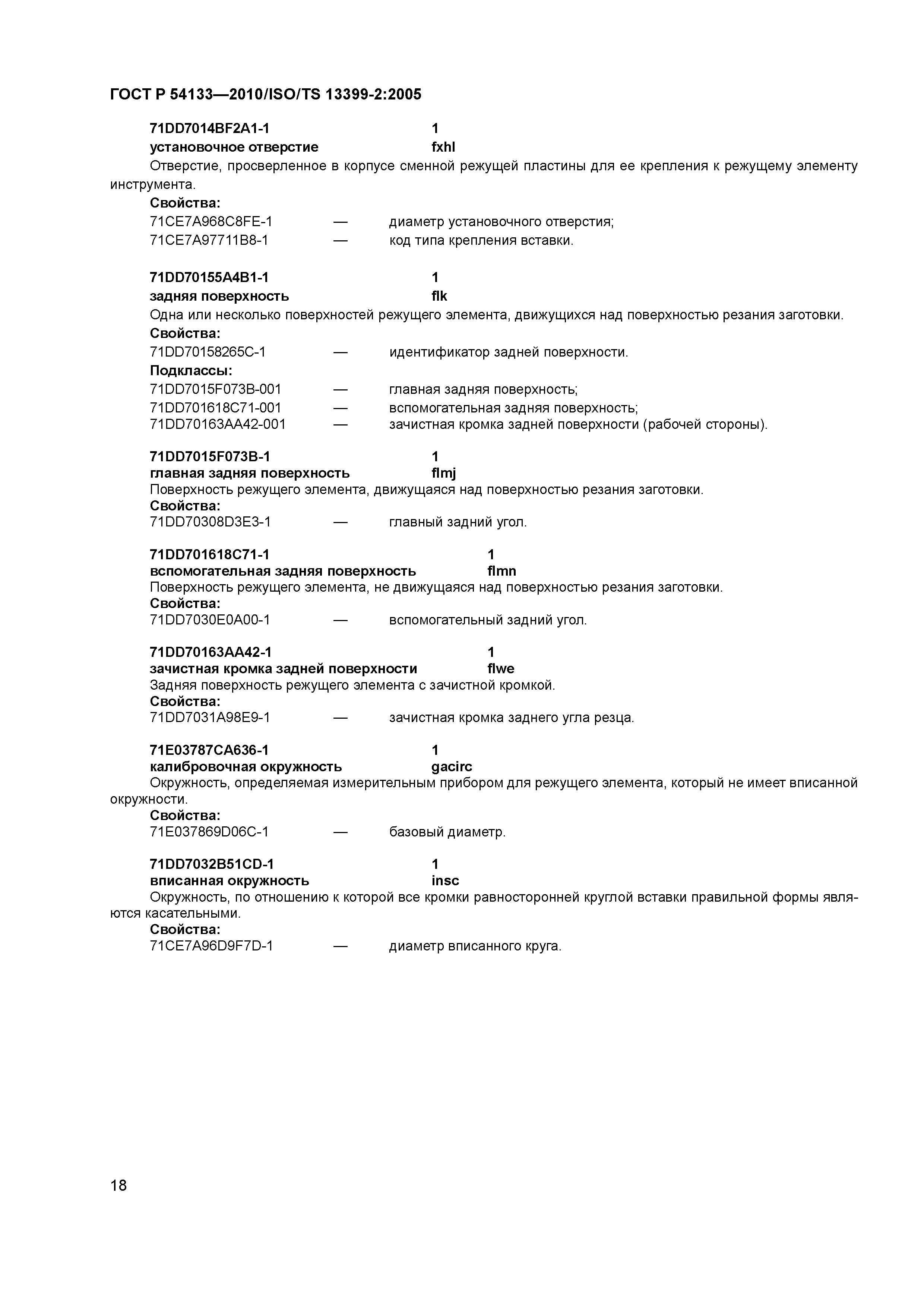 ГОСТ Р 54133—2010/ISO/TS 13399-2:2005

71DD7014BF2A1-1 1
установочное отверстие fxhl
Отверстие, просверленное в корпусе сменной режущей пластины для ее крепления к режущему элементу инструмента.
Свойства:
71CE7A968C8FE-1 — диаметр установочного отверстия;
71CE7A97711B8-1 — код типа крепления вставки.

71DD70155A4B1-1 1
задняя поверхность flk
Одна или несколько поверхностей режущего элемента, движущихся над поверхностью резания заготовки.
Свойства:
71DD70158265C-1 — идентификатор задней поверхности.
Подклассы:
71DD7015F073B-001 — главная задняя поверхность;
71DD701618C71-001 — вспомогательная задняя поверхность;
71DD70163AA42-001 — зачистная кромка задней поверхности (рабочей стороны).

71DD7015F073B-1 1
главная задняя поверхность flmj
Поверхность режущего элемента, движущаяся над поверхностью резания заготовки.
Свойства:
71DD70308D3E3-1 — главный задний угол.

71DD701618C71-1 1
вспомогательная задняя поверхность flmn
Поверхность режущего элемента, не движущаяся над поверхностью резания заготовки.
Свойства:
71DD7030E0A00-1 — вспомогательный задний угол.

71DD70163AA42-1 1
зачистная кромка задней поверхности flwe
Задняя поверхность режущего элемента с зачистной кромкой.
Свойства:
71DD7031A98E9-1 — зачистная кромка заднего угла резца.

71E03787CA636-1 1
калибровочная окружность gacirc
Окружность, определяемая измерительным прибором для режущего элемента, который не имеет вписанной окружности.
Свойства:
71E037869D06C-1 — базовый диаметр.

71DD7032B51CD-1 1
вписанная окружность insc
Окружность, по отношению к которой все кромки равносторонней круглой вставки правильной формы являются касательными.
Свойства:
71CE7A96D9F7D-1 — диаметр вписанного круга.

18